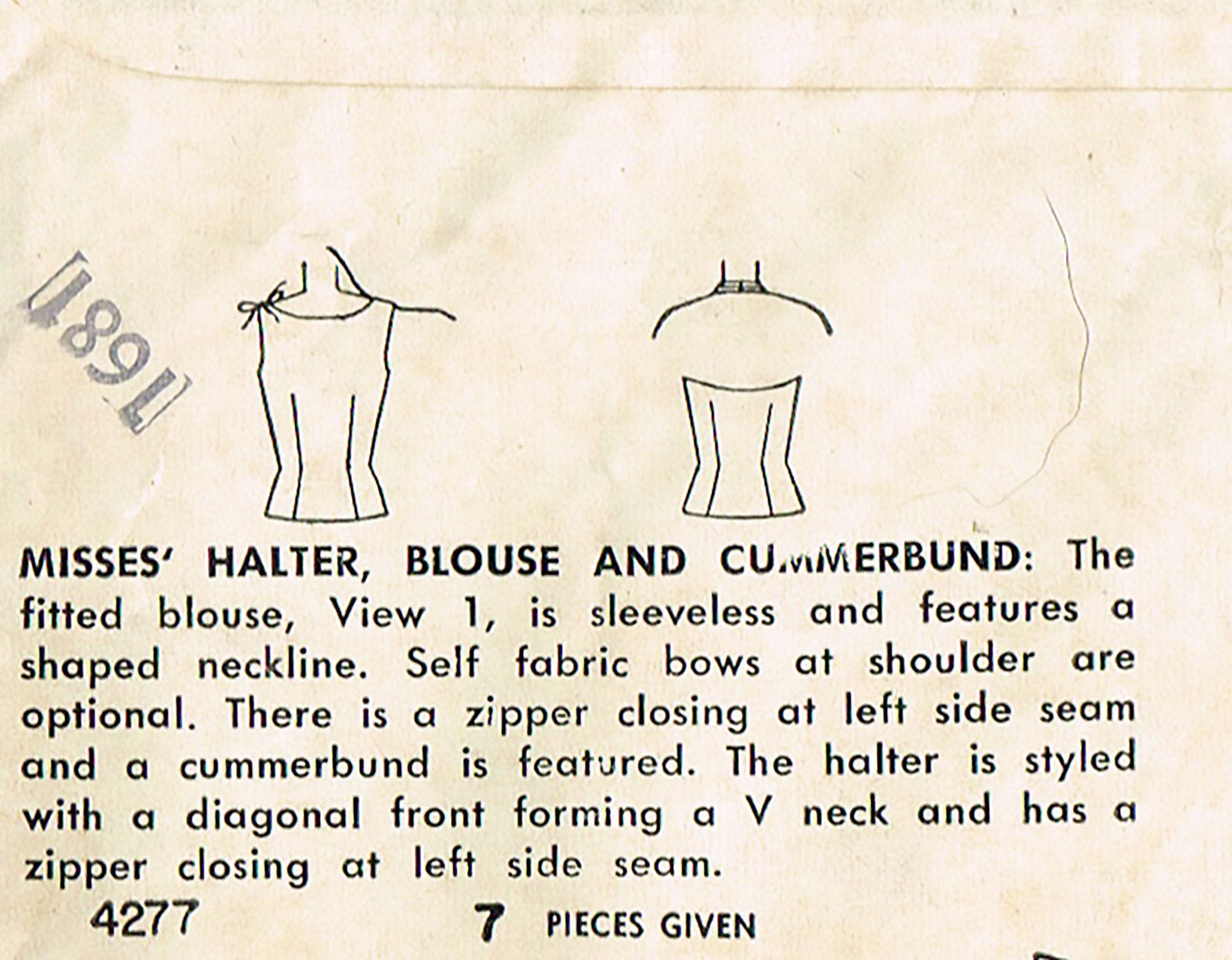 1681

MISSES' HALTER, BLOUSE AND CUMMERBUND: The fitted blouse, View 1, is sleeveless and features a shaped neckline. Self fabric bows at shoulder are optional. There is a zipper closing at left side seam and a cummerbund is featured. The halter is styled with a diagonal front forming a V neck and has a zipper closing at left side seam.

4277 7 PIECES GIVEN